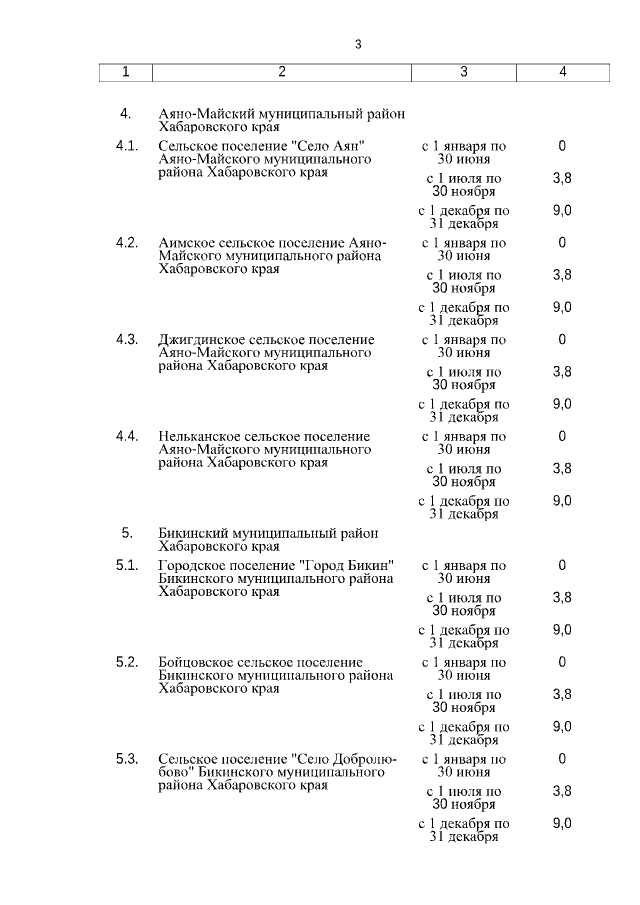 3

| 1 | 2 | 3 | 4 |
|---|---|---|---|
| 4. | Аяно-Майский муниципальный район Хабаровского края | | |
| 4.1. | Сельское поселение "Село Аян" Аяно-Майского муниципального района Хабаровского края | с 1 января по 30 июня | 0 |
| | | с 1 июля по 30 ноября | 3,8 |
| | | с 1 декабря по 31 декабря | 9,0 |
| 4.2. | Аимское сельское поселение Аяно-Майского муниципального района Хабаровского края | с 1 января по 30 июня | 0 |
| | | с 1 июля по 30 ноября | 3,8 |
| | | с 1 декабря по 31 декабря | 9,0 |
| 4.3. | Джигдинское сельское поселение Аяно-Майского муниципального района Хабаровского края | с 1 января по 30 июня | 0 |
| | | с 1 июля по 30 ноября | 3,8 |
| | | с 1 декабря по 31 декабря | 9,0 |
| 4.4. | Нельканское сельское поселение Аяно-Майского муниципального района Хабаровского края | с 1 января по 30 июня | 0 |
| | | с 1 июля по 30 ноября | 3,8 |
| | | с 1 декабря по 31 декабря | 9,0 |
| 5. | Бикинский муниципальный район Хабаровского края | | |
| 5.1. | Городское поселение "Город Бикин" Бикинского муниципального района Хабаровского края | с 1 января по 30 июня | 0 |
| | | с 1 июля по 30 ноября | 3,8 |
| | | с 1 декабря по 31 декабря | 9,0 |
| 5.2. | Бойцовское сельское поселение Бикинского муниципального района Хабаровского края | с 1 января по 30 июня | 0 |
| | | с 1 июля по 30 ноября | 3,8 |
| | | с 1 декабря по 31 декабря | 9,0 |
| 5.3. | Сельское поселение "Село Добролюбово" Бикинского муниципального района Хабаровского края | с 1 января по 30 июня | 0 |
| | | с 1 июля по 30 ноября | 3,8 |
| | | с 1 декабря по 31 декабря | 9,0 |